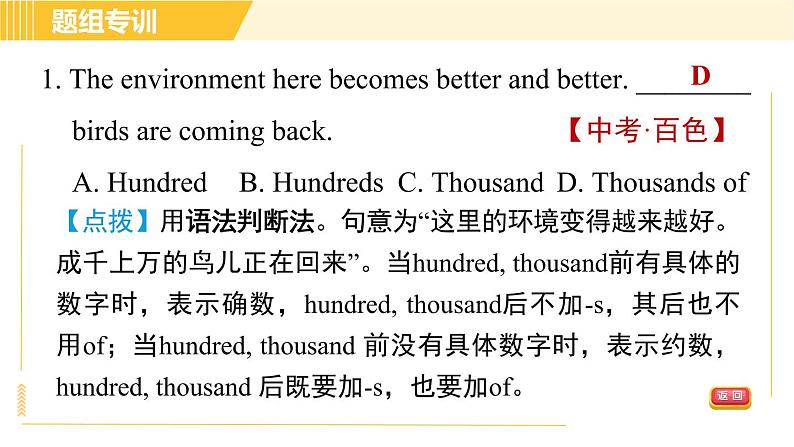 题组专训

1. The environment here becomes better and better. ___D___ birds are coming back. 【中考·百色】

A. Hundred B. Hundreds C. Thousand D. Thousands of

【点拨】用语法判断法。句意为“这里的环境变得越来越好。成千上万的鸟儿正在回来”。当hundred, thousand前有具体的数字时，表示确数，hundred, thousand后不加-s，其后也不用of；当hundred, thousand 前没有具体数字时，表示约数，hundred, thousand 后既要加-s，也要加of。

返回